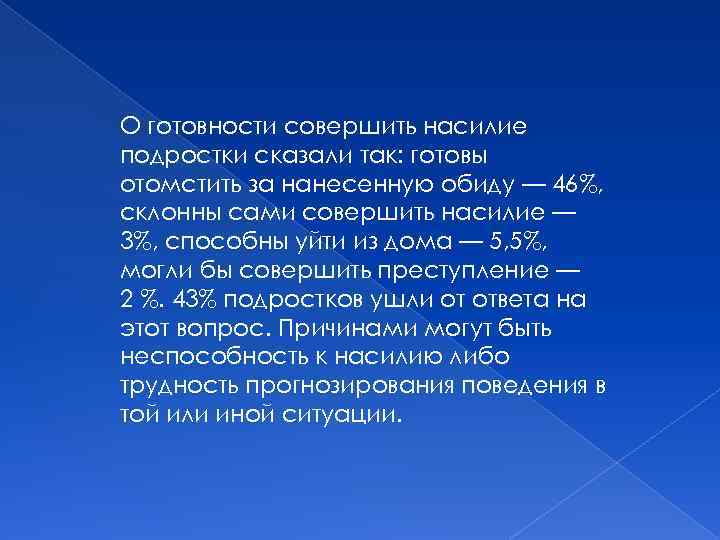 О готовности совершить насилие подростки сказали так: готовы отомстить за нанесенную обиду — 46%, склонны сами совершить насилие — 3%, способны уйти из дома — 5,5%, могли бы совершить преступление — 2 %. 43% подростков ушли от ответа на этот вопрос. Причинами могут быть неспособность к насилию либо трудность прогнозирования поведения в той или иной ситуации.